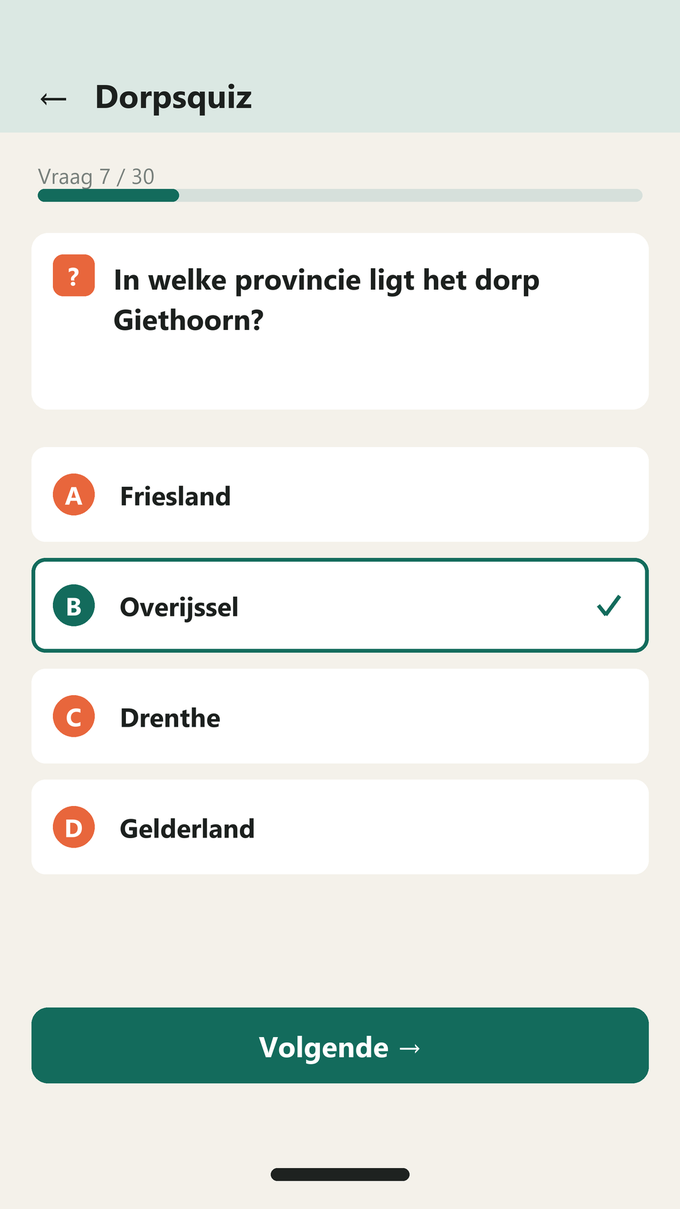 ← Dorpsquiz

Vraag 7 / 30

? In welke provincie ligt het dorp Giethoorn?

A Friesland

B Overijssel ✓

C Drenthe

D Gelderland

Volgende →